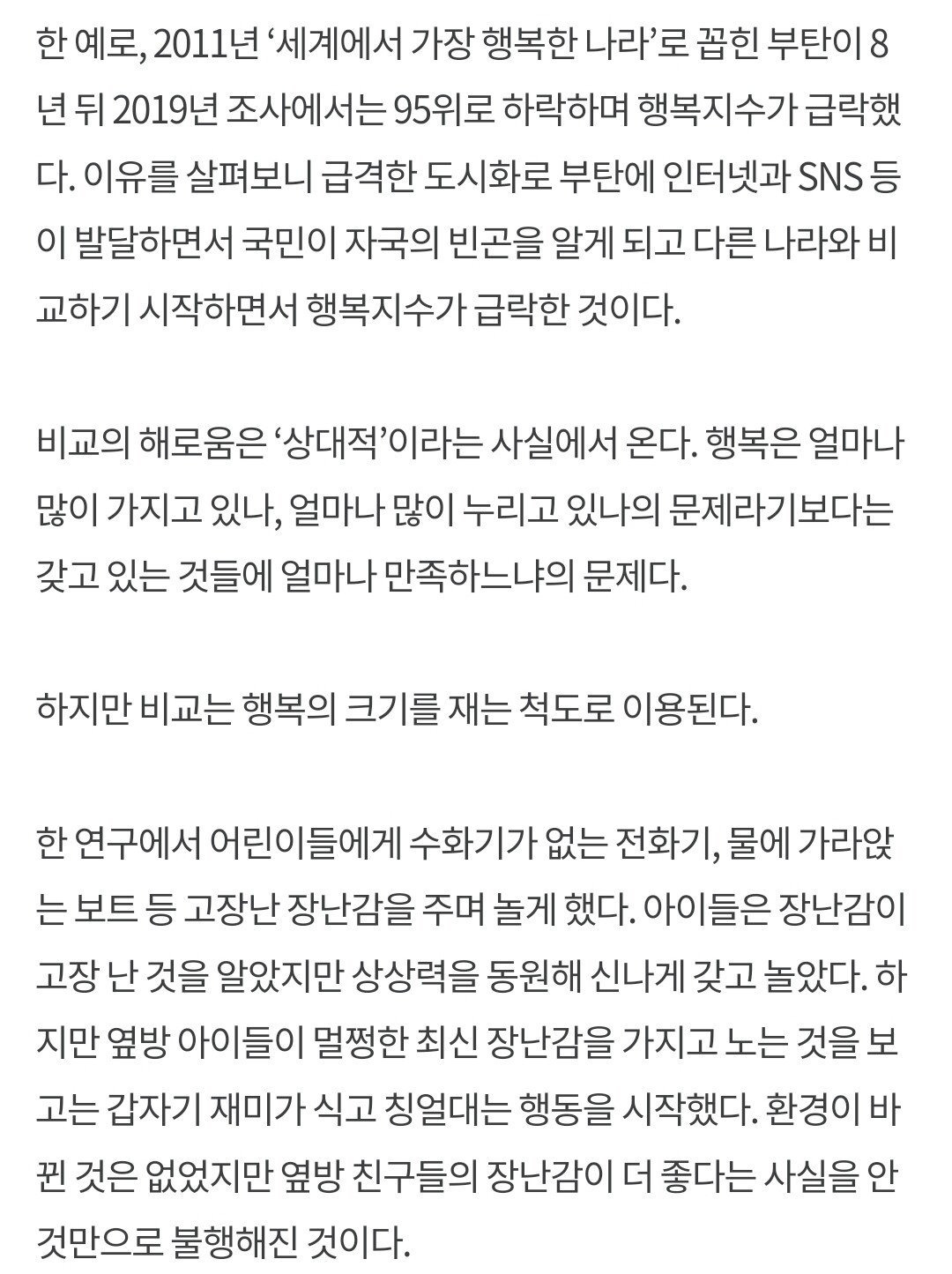 한 예로, 2011년 ‘세계에서 가장 행복한 나라’로 꼽힌 부탄이 8년 뒤 2019년 조사에서는 95위로 하락하며 행복지수가 급락했다. 이유를 살펴보니 급격한 도시화로 부탄에 인터넷과 SNS 등이 발달하면서 국민이 자국의 빈곤을 알게 되고 다른 나라와 비교하기 시작하면서 행복지수가 급락한 것이다.

비교의 해로움은 ‘상대적’이라는 사실에서 온다. 행복은 얼마나 많이 가지고 있나, 얼마나 많이 누리고 있나의 문제라기보다는 갖고 있는 것들에 얼마나 만족하느냐의 문제다.

하지만 비교는 행복의 크기를 재는 척도로 이용된다.

한 연구에서 어린이들에게 수화기가 없는 전화기, 물에 가라앉는 보트 등 고장난 장난감을 주며 놀게 했다. 아이들은 장난감이 고장 난 것을 알았지만 상상력을 동원해 신나게 갖고 놀았다. 하지만 옆방 아이들이 멀쩡한 최신 장난감을 가지고 노는 것을 보고는 갑자기 재미가 식고 칭얼대는 행동을 시작했다. 환경이 바뀐 것은 없었지만 옆방 친구들의 장난감이 더 좋다는 사실을 안 것만으로 불행해진 것이다.